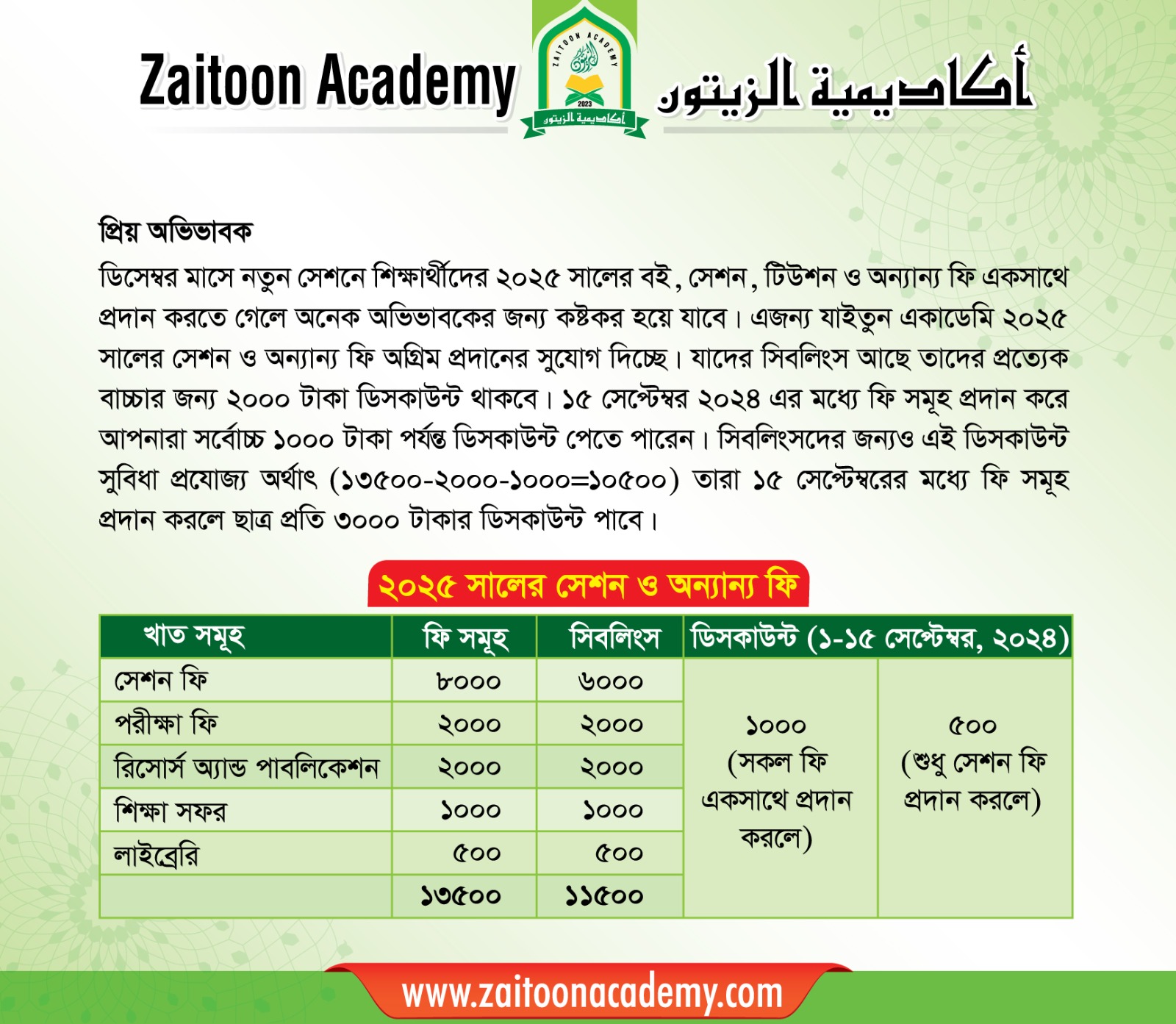 Zaitoon Academy

ZAITOON ACADEMY
2023
أكاديمية الزيتون

أكاديمية الزيتون

প্রিয় অভিভাবক

ডিসেম্বর মাসে নতুন সেশনে শিক্ষার্থীদের ২০২৫ সালের বই, সেশন, টিউশন ও অন্যান্য ফি একসাথে প্রদান করতে গেলে অনেক অভিভাবকের জন্য কষ্টকর হয়ে যাবে। এজন্য যাইতুন একাডেমি ২০২৫ সালের সেশন ও অন্যান্য ফি অগ্রিম প্রদানের সুযোগ দিচ্ছে। যাদের সিবলিংস আছে তাদের প্রত্যেক বাচ্চার জন্য ২০০০ টাকা ডিসকাউন্ট থাকবে। ১৫ সেপ্টেম্বর ২০২৪ এর মধ্যে ফি সমূহ প্রদান করে আপনারা সর্বোচ্চ ১০০০ টাকা পর্যন্ত ডিসকাউন্ট পেতে পারেন। সিবলিংসদের জন্যও এই ডিসকাউন্ট সুবিধা প্রযোজ্য অর্থাৎ (১৩৫০০-২০০০-১০০০=১০৫০০) তারা ১৫ সেপ্টেম্বরের মধ্যে ফি সমূহ প্রদান করলে ছাত্র প্রতি ৩০০০ টাকার ডিসকাউন্ট পাবে।

২০২৫ সালের সেশন ও অন্যান্য ফি

| খাত সমূহ | ফি সমূহ | সিবলিংস | ডিসকাউন্ট (১-১৫ সেপ্টেম্বর, ২০২৪) | |
|---|---|---|---|---|
| সেশন ফি | ৮০০০ | ৬০০০ | ১০০০ (সকল ফি একসাথে প্রদান করলে) | ৫০০ (শুধু সেশন ফি প্রদান করলে) |
| পরীক্ষা ফি | ২০০০ | ২০০০ | | |
| রিসোর্স অ্যান্ড পাবলিকেশন | ২০০০ | ২০০০ | | |
| শিক্ষা সফর | ১০০০ | ১০০০ | | |
| লাইব্রেরি | ৫০০ | ৫০০ | | |
| | ১৩৫০০ | ১১৫০০ | | |

www.zaitoonacademy.com